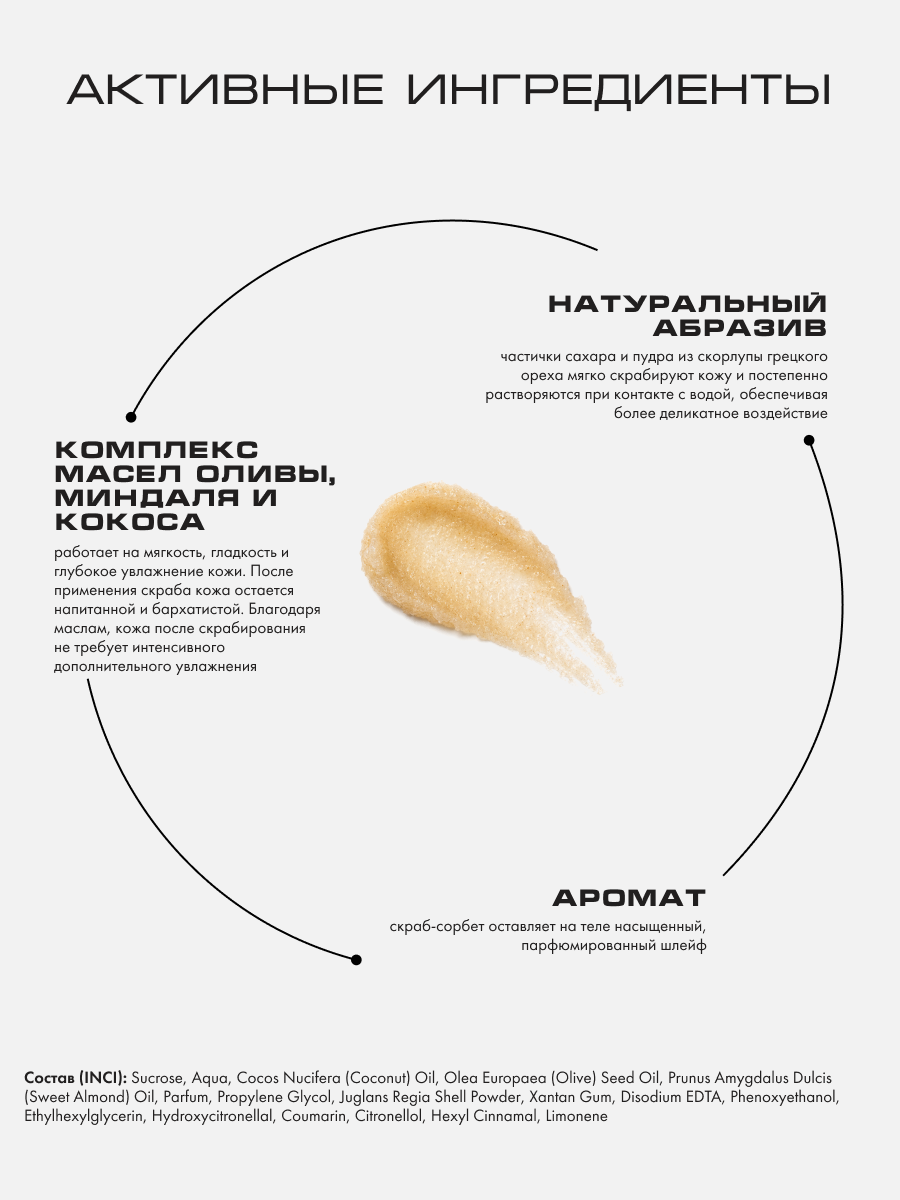 АКТИВНЫЕ ИНГРЕДИЕНТЫ

НАТУРАЛЬНЫЙ АБРАЗИВ

частички сахара и пудра из скорлупы грецкого ореха мягко скрабируют кожу и постепенно растворяются при контакте с водой, обеспечивая более деликатное воздействие

КОМПЛЕКС МАСЕЛ ОЛИВЫ, МИНДАЛЯ И КОКОСА

работает на мягкость, гладкость и глубокое увлажнение кожи. После применения скраба кожа остается напитанной и бархатистой. Благодаря маслам, кожа после скрабирования не требует интенсивного дополнительного увлажнения

АРОМАТ

скраб-сорбет оставляет на теле насыщенный, парфюмированный шлейф

Состав (INCI): Sucrose, Aqua, Cocos Nucifera (Coconut) Oil, Olea Europaea (Olive) Seed Oil, Prunus Amygdalus Dulcis (Sweet Almond) Oil, Parfum, Propylene Glycol, Juglans Regia Shell Powder, Xantan Gum, Disodium EDTA, Phenoxyethanol, Ethylhexylglycerin, Hydroxycitronellal, Coumarin, Citronellol, Hexyl Cinnamal, Limonene